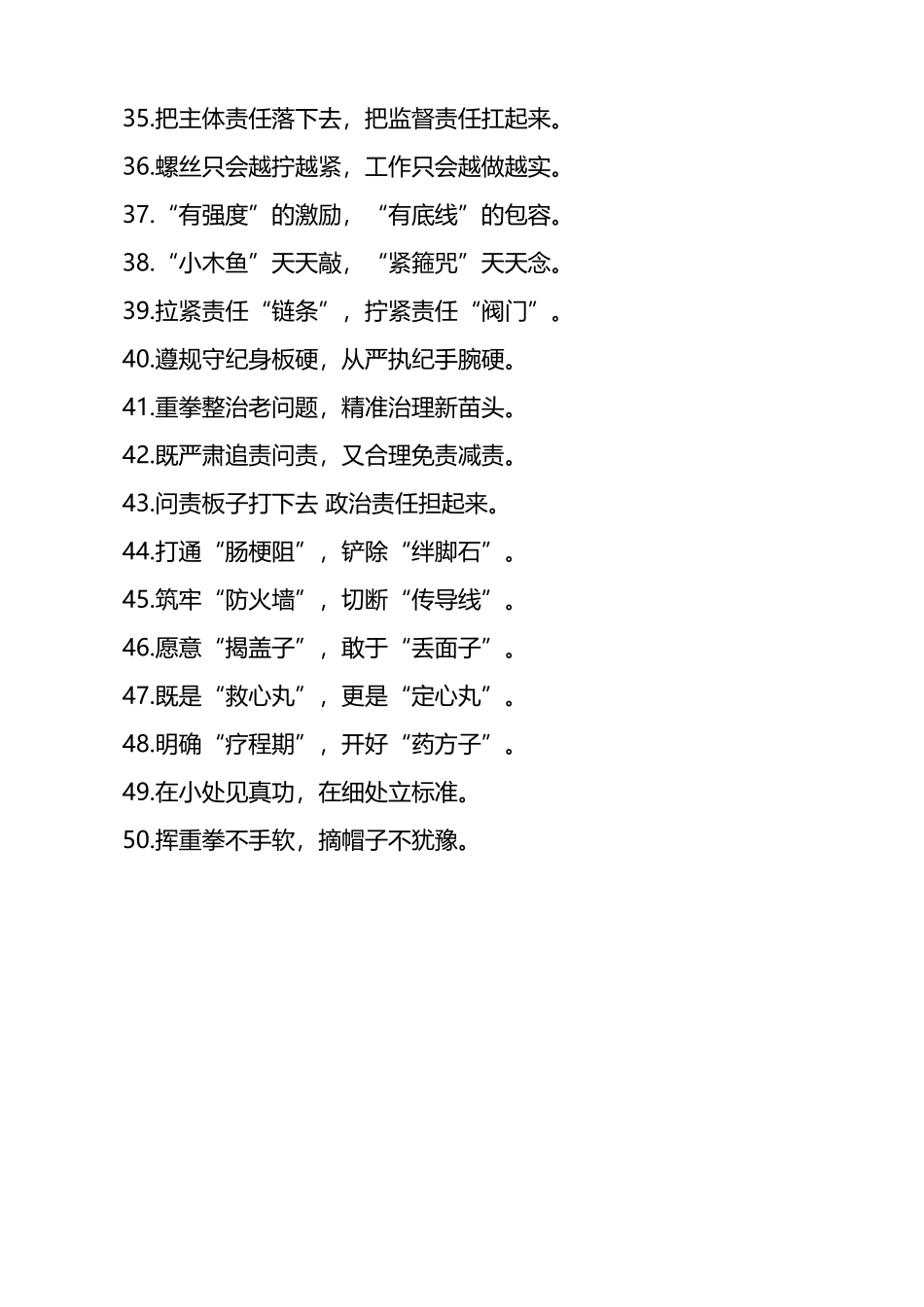 35.把主体责任落下去，把监督责任扛起来。

36.螺丝只会越拧越紧，工作只会越做越实。

37.“有强度”的激励，“有底线”的包容。

38.“小木鱼”天天敲，“紧箍咒”天天念。

39.拉紧责任“链条”，拧紧责任“阀门”。

40.遵规守纪身板硬，从严执纪手腕硬。

41.重拳整治老问题，精准治理新苗头。

42.既严肃追责问责，又合理免责减责。

43.问责板子打下去 政治责任担起来。

44.打通“肠梗阻”，铲除“绊脚石”。

45.筑牢“防火墙”，切断“传导线”。

46.愿意“揭盖子”，敢于“丢面子”。

47.既是“救心丸”，更是“定心丸”。

48.明确“疗程期”，开好“药方子”。

49.在小处见真功，在细处立标准。

50.挥重拳不手软，摘帽子不犹豫。